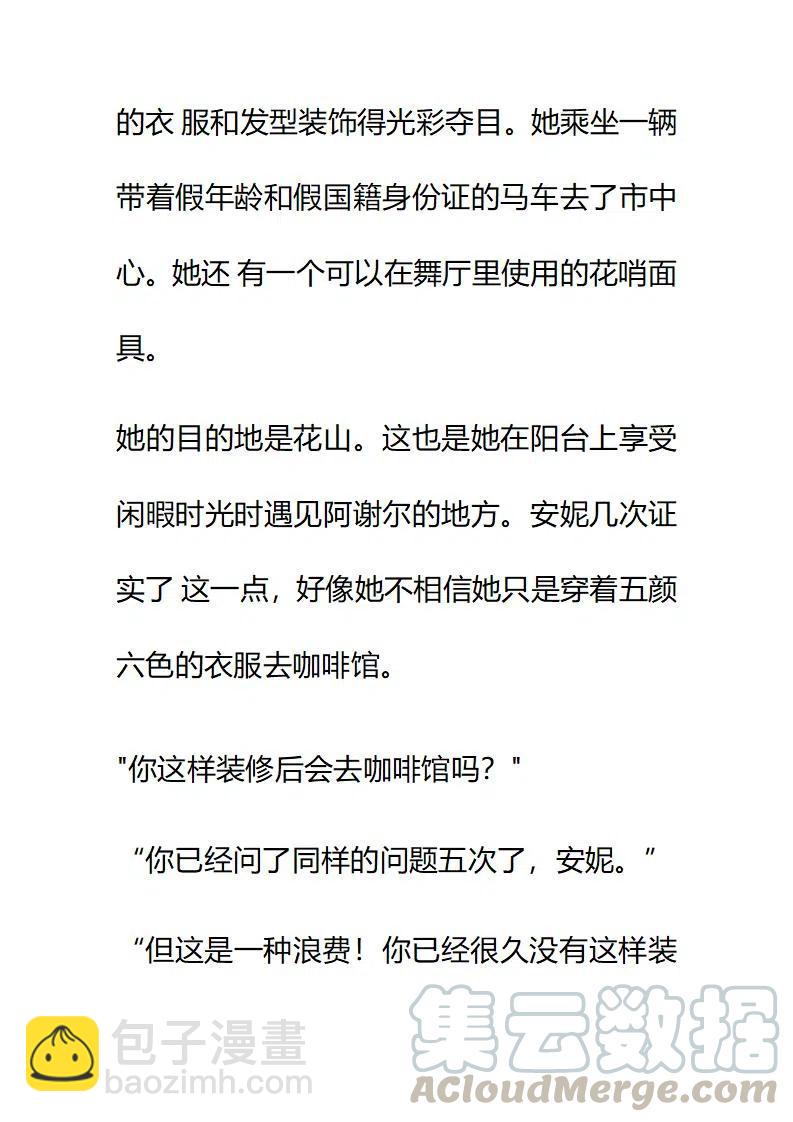 的衣 服和发型装饰得光彩夺目。她乘坐一辆带着假年龄和假国籍身份证的马车去了市中心。她还 有一个可以在舞厅里使用的花哨面具。

她的目的地是花山。这也是她在阳台上享受闲暇时光时遇见阿谢尔的地方。安妮几次证实了 这一点，好像她不相信她只是穿着五颜六色的衣服去咖啡馆。

"你这样装修后会去咖啡馆吗？"

“你已经问了同样的问题五次了，安妮。”

“但这是一种浪费！你已经很久没有这样装

包子漫畫
baozimh.com

集云数据
ACloudMerge.com